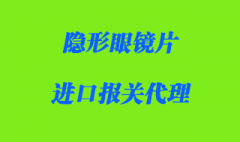 隐形眼镜片

进口报关代理